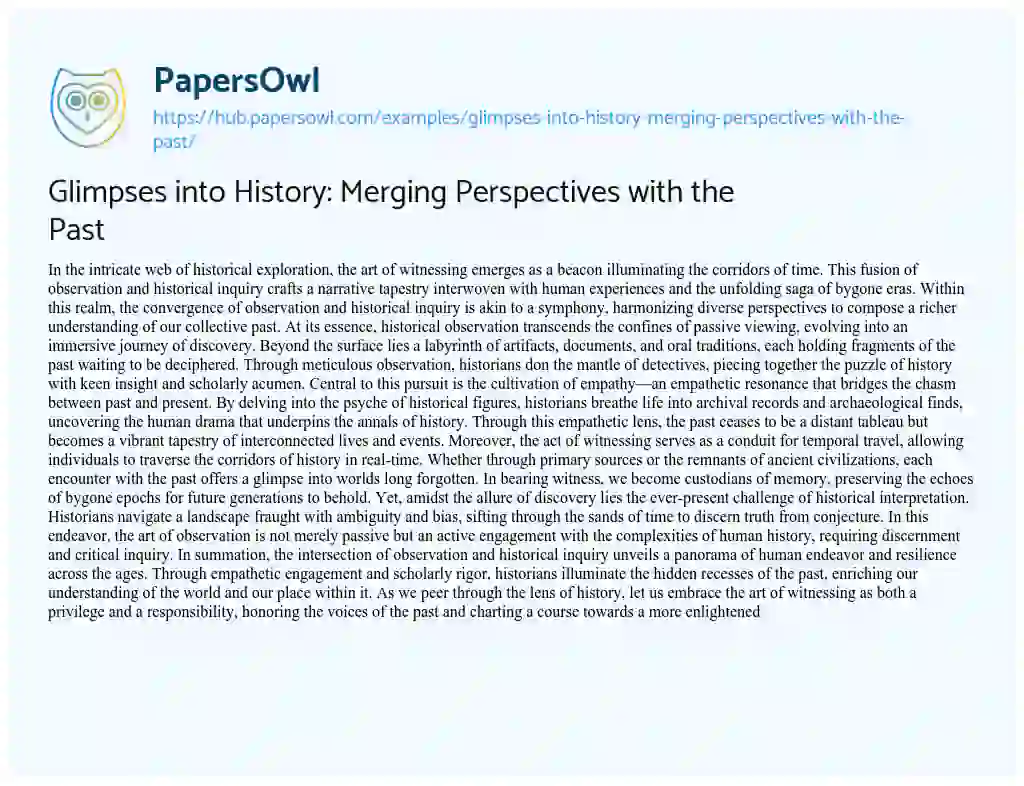 PapersOwl

https://hub.papersowl.com/examples/glimpses-into-history-merging-perspectives-with-the-past/

Glimpses into History: Merging Perspectives with the Past

In the intricate web of historical exploration, the art of witnessing emerges as a beacon illuminating the corridors of time. This fusion of observation and historical inquiry crafts a narrative tapestry interwoven with human experiences and the unfolding saga of bygone eras. Within this realm, the convergence of observation and historical inquiry is akin to a symphony, harmonizing diverse perspectives to compose a richer understanding of our collective past. At its essence, historical observation transcends the confines of passive viewing, evolving into an immersive journey of discovery. Beyond the surface lies a labyrinth of artifacts, documents, and oral traditions, each holding fragments of the past waiting to be deciphered. Through meticulous observation, historians don the mantle of detectives, piecing together the puzzle of history with keen insight and scholarly acumen. Central to this pursuit is the cultivation of empathy—an empathetic resonance that bridges the chasm between past and present. By delving into the psyche of historical figures, historians breathe life into archival records and archaeological finds, uncovering the human drama that underpins the annals of history. Through this empathetic lens, the past ceases to be a distant tableau but becomes a vibrant tapestry of interconnected lives and events. Moreover, the act of witnessing serves as a conduit for temporal travel, allowing individuals to traverse the corridors of history in real-time. Whether through primary sources or the remnants of ancient civilizations, each encounter with the past offers a glimpse into worlds long forgotten. In bearing witness, we become custodians of memory, preserving the echoes of bygone epochs for future generations to behold. Yet, amidst the allure of discovery lies the ever-present challenge of historical interpretation. Historians navigate a landscape fraught with ambiguity and bias, sifting through the sands of time to discern truth from conjecture. In this endeavor, the art of observation is not merely passive but an active engagement with the complexities of human history, requiring discernment and critical inquiry. In summation, the intersection of observation and historical inquiry unveils a panorama of human endeavor and resilience across the ages. Through empathetic engagement and scholarly rigor, historians illuminate the hidden recesses of the past, enriching our understanding of the world and our place within it. As we peer through the lens of history, let us embrace the art of witnessing as both a privilege and a responsibility, honoring the voices of the past and charting a course towards a more enlightened